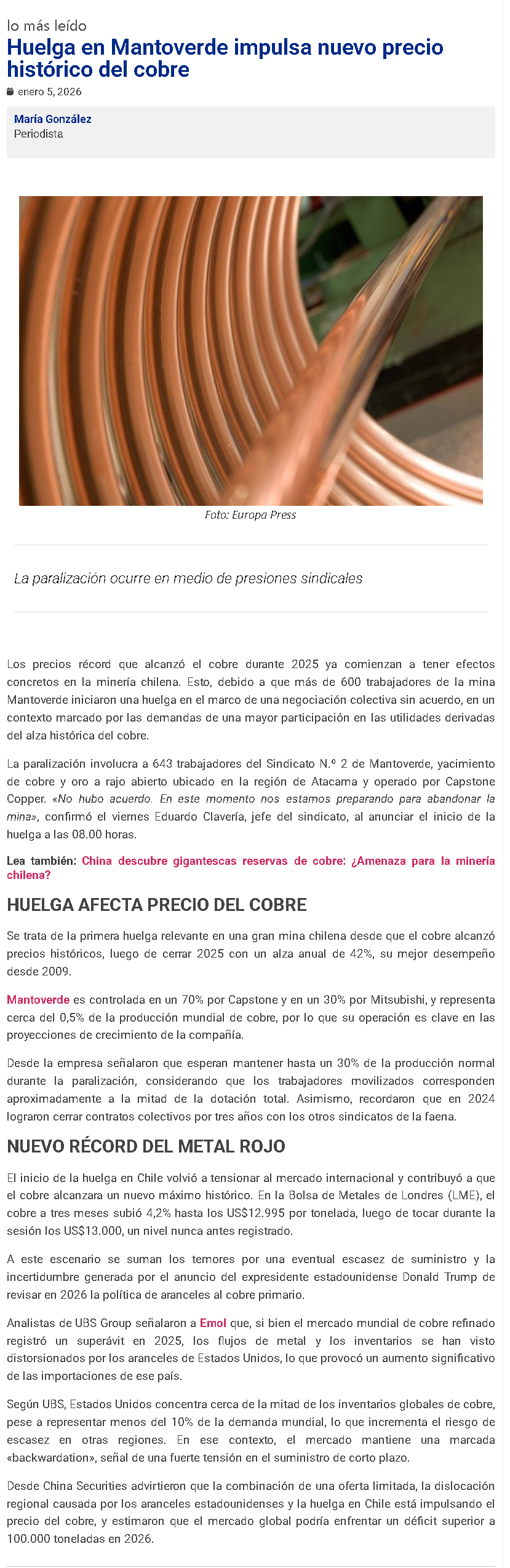 lo más leído

Huelga en Mantoverde impulsa nuevo precio histórico del cobre

enero 5, 2026

María González
Periodista

Foto: Europa Press

La paralización ocurre en medio de presiones sindicales

Los precios récord que alcanzó el cobre durante 2025 ya comienzan a tener efectos concretos en la minería chilena. Esto, debido a que más de 600 trabajadores de la mina Mantoverde iniciaron una huelga en el marco de una negociación colectiva sin acuerdo, en un contexto marcado por las demandas de una mayor participación en las utilidades derivadas del alza histórica del cobre.

La paralización involucra a 643 trabajadores del Sindicato N.º 2 de Mantoverde, yacimiento de cobre y oro a rajo abierto ubicado en la región de Atacama y operado por Capstone Copper. «No hubo acuerdo. En este momento nos estamos preparando para abandonar la mina», confirmó el viernes Eduardo Clavería, jefe del sindicato, al anunciar el inicio de la huelga a las 08.00 horas.

Lea también: China descubre gigantescas reservas de cobre: ¿Amenaza para la minería chilena?

HUELGA AFECTA PRECIO DEL COBRE

Se trata de la primera huelga relevante en una gran mina chilena desde que el cobre alcanzó precios históricos, luego de cerrar 2025 con un alza anual de 42%, su mejor desempeño desde 2009.

Mantoverde es controlada en un 70% por Capstone y en un 30% por Mitsubishi, y representa cerca del 0,5% de la producción mundial de cobre, por lo que su operación es clave en las proyecciones de crecimiento de la compañía.

Desde la empresa señalaron que esperan mantener hasta un 30% de la producción normal durante la paralización, considerando que los trabajadores movilizados corresponden aproximadamente a la mitad de la dotación total. Asimismo, recordaron que en 2024 lograron cerrar contratos colectivos por tres años con los otros sindicatos de la faena.

NUEVO RÉCORD DEL METAL ROJO

El inicio de la huelga en Chile volvió a tensionar al mercado internacional y contribuyó a que el cobre alcanzara un nuevo máximo histórico. En la Bolsa de Metales de Londres (LME), el cobre a tres meses subió 4,2% hasta los US$12.995 por tonelada, luego de tocar durante la sesión los US$13.000, un nivel nunca antes registrado.

A este escenario se suman los temores por una eventual escasez de suministro y la incertidumbre generada por el anuncio del expresidente estadounidense Donald Trump de revisar en 2026 la política de aranceles al cobre primario.

Analistas de UBS Group señalaron a Emol que, si bien el mercado mundial de cobre refinado registró un superávit en 2025, los flujos de metal y los inventarios se han visto distorsionados por los aranceles de Estados Unidos, lo que provocó un aumento significativo de las importaciones de ese país.

Según UBS, Estados Unidos concentra cerca de la mitad de los inventarios globales de cobre, pese a representar menos del 10% de la demanda mundial, lo que incrementa el riesgo de escasez en otras regiones. En ese contexto, el mercado mantiene una marcada «backwardation», señal de una fuerte tensión en el suministro de corto plazo.

Desde China Securities advirtieron que la combinación de una oferta limitada, la dislocación regional causada por los aranceles estadounidenses y la huelga en Chile está impulsando el precio del cobre, y estimaron que el mercado global podría enfrentar un déficit superior a 100.000 toneladas en 2026.